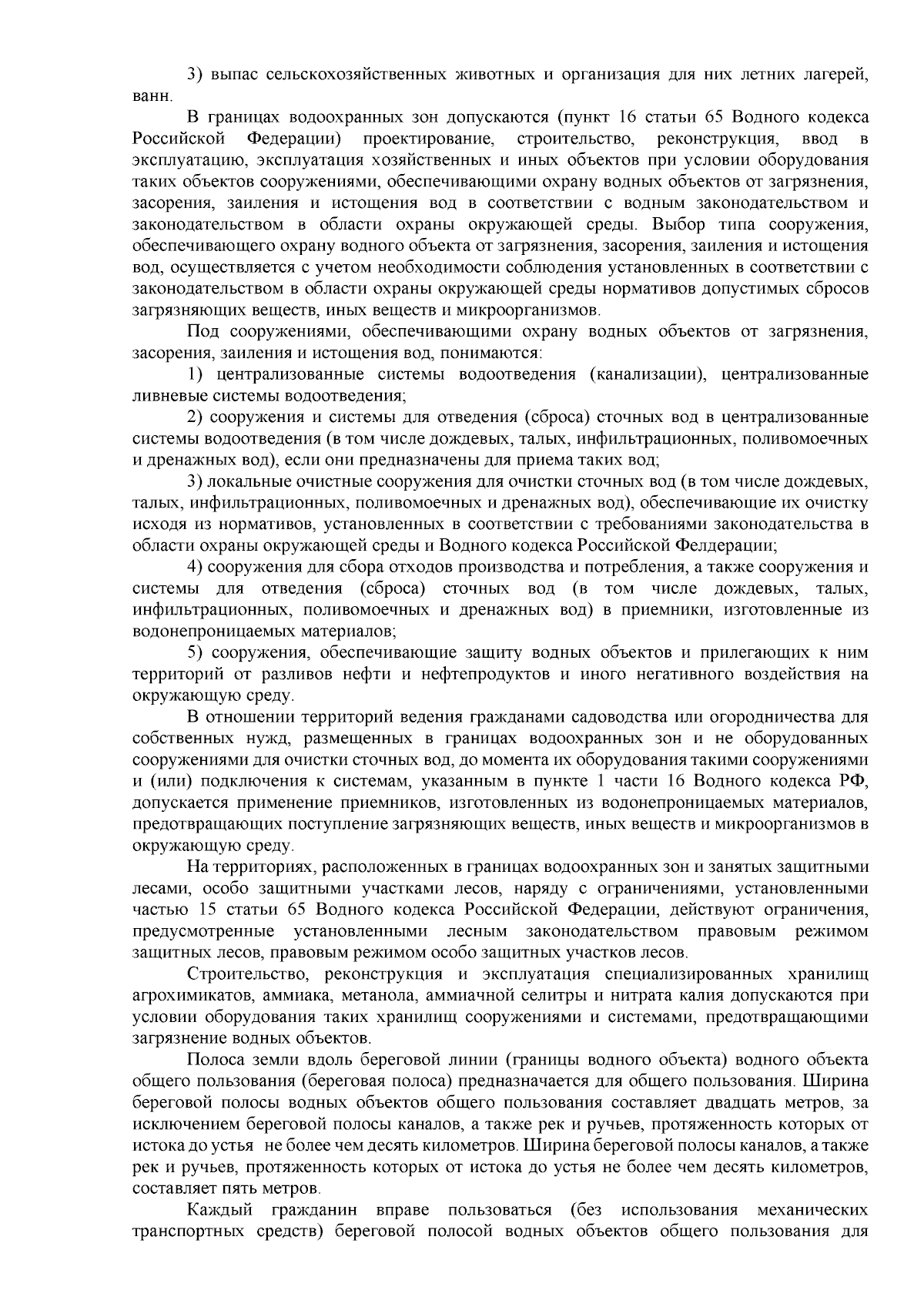 3) выпас сельскохозяйственных животных и организация для них летних лагерей, ванн.

В границах водоохранных зон допускаются (пункт 16 статьи 65 Водного кодекса Российской Федерации) проектирование, строительство, реконструкция, ввод в эксплуатацию, эксплуатация хозяйственных и иных объектов при условии оборудования таких объектов сооружениями, обеспечивающими охрану водных объектов от загрязнения, засорения, заиления и истощения вод в соответствии с водным законодательством и законодательством в области охраны окружающей среды. Выбор типа сооружения, обеспечивающего охрану водного объекта от загрязнения, засорения, заиления и истощения вод, осуществляется с учетом необходимости соблюдения установленных в соответствии с законодательством в области охраны окружающей среды нормативов допустимых сбросов загрязняющих веществ, иных веществ и микроорганизмов.

Под сооружениями, обеспечивающими охрану водных объектов от загрязнения, засорения, заиления и истощения вод, понимаются:

1) централизованные системы водоотведения (канализации), централизованные ливневые системы водоотведения;

2) сооружения и системы для отведения (сброса) сточных вод в централизованные системы водоотведения (в том числе дождевых, талых, инфильтрационных, поливомоечных и дренажных вод), если они предназначены для приема таких вод;

3) локальные очистные сооружения для очистки сточных вод (в том числе дождевых, талых, инфильтрационных, поливомоечных и дренажных вод), обеспечивающие их очистку исходя из нормативов, установленных в соответствии с требованиями законодательства в области охраны окружающей среды и Водного кодекса Российской Фелдерации;

4) сооружения для сбора отходов производства и потребления, а также сооружения и системы для отведения (сброса) сточных вод (в том числе дождевых, талых, инфильтрационных, поливомоечных и дренажных вод) в приемники, изготовленные из водонепроницаемых материалов;

5) сооружения, обеспечивающие защиту водных объектов и прилегающих к ним территорий от разливов нефти и нефтепродуктов и иного негативного воздействия на окружающую среду.

В отношении территорий ведения гражданами садоводства или огородничества для собственных нужд, размещенных в границах водоохранных зон и не оборудованных сооружениями для очистки сточных вод, до момента их оборудования такими сооружениями и (или) подключения к системам, указанным в пункте 1 части 16 Водного кодекса РФ, допускается применение приемников, изготовленных из водонепроницаемых материалов, предотвращающих поступление загрязняющих веществ, иных веществ и микроорганизмов в окружающую среду.

На территориях, расположенных в границах водоохранных зон и занятых защитными лесами, особо защитными участками лесов, наряду с ограничениями, установленными частью 15 статьи 65 Водного кодекса Российской Федерации, действуют ограничения, предусмотренные установленными лесным законодательством правовым режимом защитных лесов, правовым режимом особо защитных участков лесов.

Строительство, реконструкция и эксплуатация специализированных хранилищ агрохимикатов, аммиака, метанола, аммиачной селитры и нитрата калия допускаются при условии оборудования таких хранилищ сооружениями и системами, предотвращающими загрязнение водных объектов.

Полоса земли вдоль береговой линии (границы водного объекта) водного объекта общего пользования (береговая полоса) предназначается для общего пользования. Ширина береговой полосы водных объектов общего пользования составляет двадцать метров, за исключением береговой полосы каналов, а также рек и ручьев, протяженность которых от истока до устья не более чем десять километров. Ширина береговой полосы каналов, а также рек и ручьев, протяженность которых от истока до устья не более чем десять километров, составляет пять метров.

Каждый гражданин вправе пользоваться (без использования механических транспортных средств) береговой полосой водных объектов общего пользования для